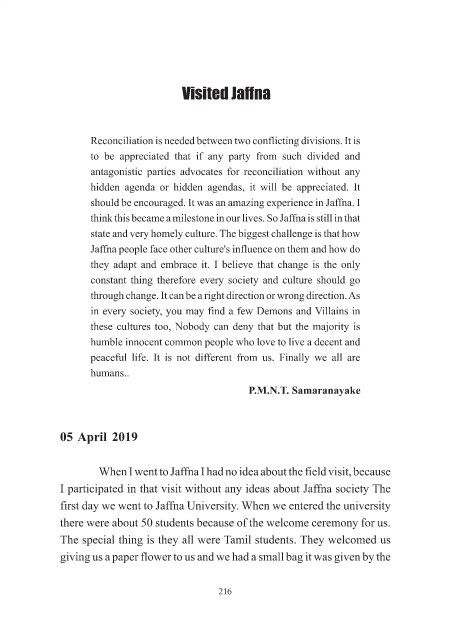 Visited Jaffna

Reconciliation is needed between two conflicting divisions. It is to be appreciated that if any party from such divided and antagonistic parties advocates for reconciliation without any hidden agenda or hidden agendas, it will be appreciated. It should be encouraged. It was an amazing experience in Jaffna. I think this became a milestone in our lives. So Jaffna is still in that state and very homely culture. The biggest challenge is that how Jaffna people face other culture's influence on them and how do they adapt and embrace it. I believe that change is the only constant thing therefore every society and culture should go through change. It can be a right direction or wrong direction. As in every society, you may find a few Demons and Villains in these cultures too, Nobody can deny that but the majority is humble innocent common people who love to live a decent and peaceful life. It is not different from us. Finally we all are humans..

P.M.N.T. Samaranayake

05 April 2019

When I went to Jaffna I had no idea about the field visit, because I participated in that visit without any ideas about Jaffna society The first day we went to Jaffna University. When we entered the university there were about 50 students because of the welcome ceremony for us. The special thing is they all were Tamil students. They welcomed us giving us a paper flower to us and we had a small bag it was given by the

216